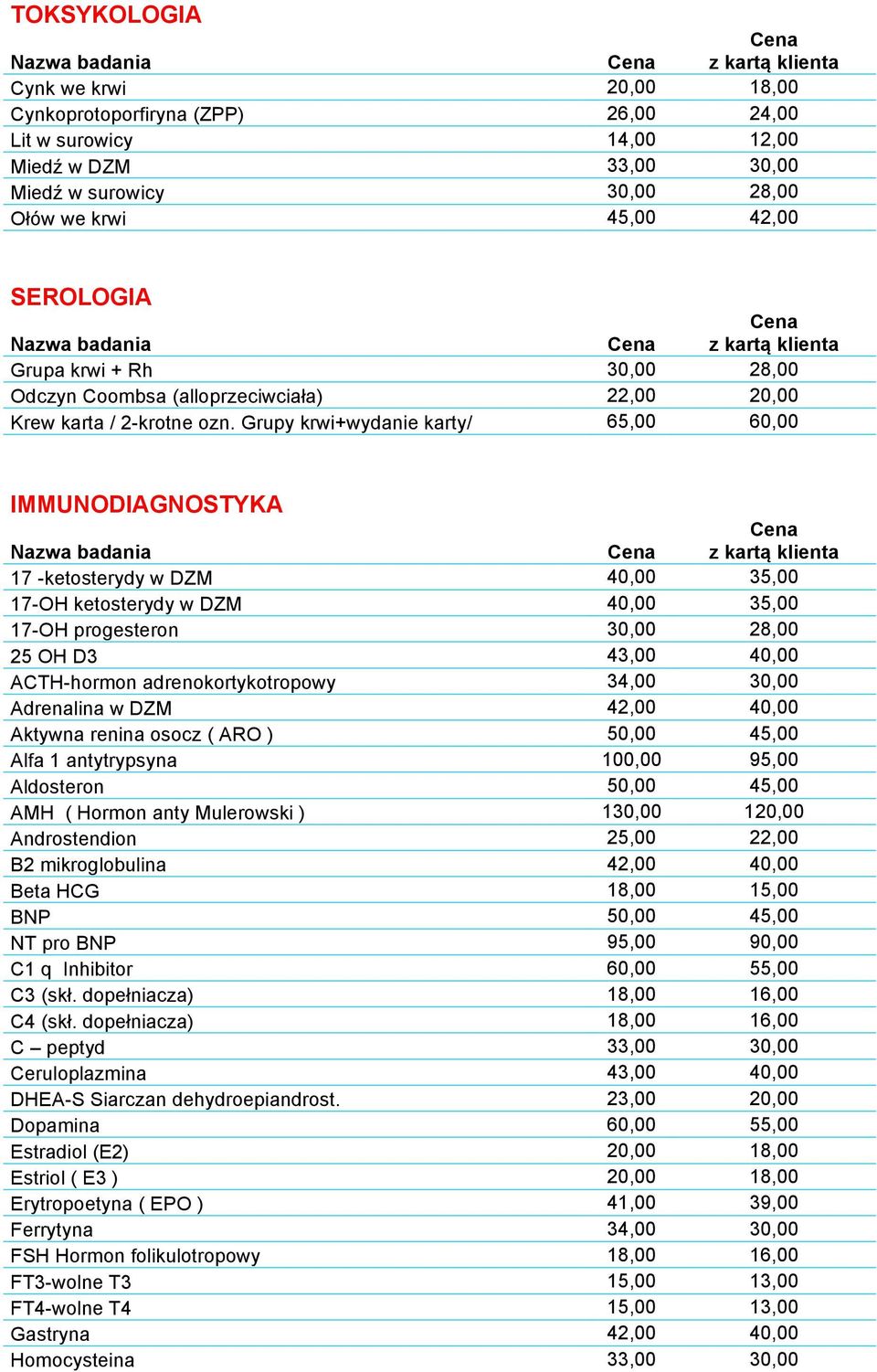 TOKSYKOLOGIA

| Nazwa badania | Cena | Cena z kartą klienta |
|---|---|---|
| Cynk we krwi | 20,00 | 18,00 |
| Cynkoprotoporfiryna (ZPP) | 26,00 | 24,00 |
| Lit w surowicy | 14,00 | 12,00 |
| Miedź w DZM | 33,00 | 30,00 |
| Miedź w surowicy | 30,00 | 28,00 |
| Ołów we krwi | 45,00 | 42,00 |

SEROLOGIA

| Nazwa badania | Cena | Cena z kartą klienta |
|---|---|---|
| Grupa krwi + Rh | 30,00 | 28,00 |
| Odczyn Coombsa (alloprzeciwciała) | 22,00 | 20,00 |
| Krew karta / 2-krotne ozn. Grupy krwi+wydanie karty/ | 65,00 | 60,00 |

IMMUNODIAGNOSTYKA

| Nazwa badania | Cena | Cena z kartą klienta |
|---|---|---|
| 17 -ketosterydy w DZM | 40,00 | 35,00 |
| 17-OH ketosterydy w DZM | 40,00 | 35,00 |
| 17-OH progesteron | 30,00 | 28,00 |
| 25 OH D3 | 43,00 | 40,00 |
| ACTH-hormon adrenokortykotropowy | 34,00 | 30,00 |
| Adrenalina w DZM | 42,00 | 40,00 |
| Aktywna renina osocz ( ARO ) | 50,00 | 45,00 |
| Alfa 1 antytrypsyna | 100,00 | 95,00 |
| Aldosteron | 50,00 | 45,00 |
| AMH ( Hormon anty Mulerowski ) | 130,00 | 120,00 |
| Androstendion | 25,00 | 22,00 |
| B2 mikroglobulina | 42,00 | 40,00 |
| Beta HCG | 18,00 | 15,00 |
| BNP | 50,00 | 45,00 |
| NT pro BNP | 95,00 | 90,00 |
| C1 q Inhibitor | 60,00 | 55,00 |
| C3 (skł. dopełniacza) | 18,00 | 16,00 |
| C4 (skł. dopełniacza) | 18,00 | 16,00 |
| C – peptyd | 33,00 | 30,00 |
| Ceruloplazmina | 43,00 | 40,00 |
| DHEA-S Siarczan dehydroepiandrost. | 23,00 | 20,00 |
| Dopamina | 60,00 | 55,00 |
| Estradiol (E2) | 20,00 | 18,00 |
| Estriol ( E3 ) | 20,00 | 18,00 |
| Erytropoetyna ( EPO ) | 41,00 | 39,00 |
| Ferrytyna | 34,00 | 30,00 |
| FSH Hormon folikulotropowy | 18,00 | 16,00 |
| FT3-wolne T3 | 15,00 | 13,00 |
| FT4-wolne T4 | 15,00 | 13,00 |
| Gastryna | 42,00 | 40,00 |
| Homocysteina | 33,00 | 30,00 |